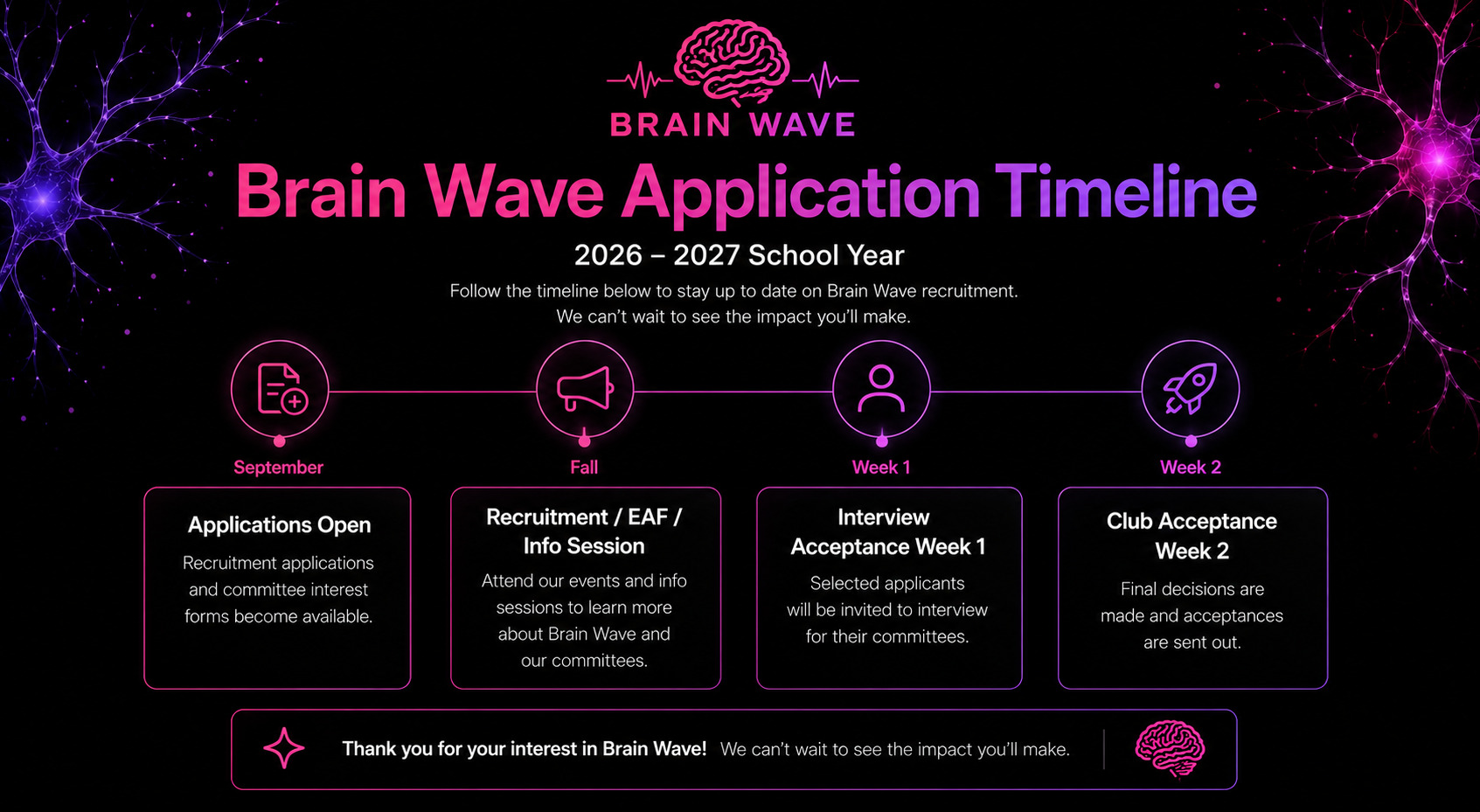 BRAIN WAVE

Brain Wave Application Timeline

2026 – 2027 School Year

Follow the timeline below to stay up to date on Brain Wave recruitment. We can't wait to see the impact you'll make.

September

Applications Open

Recruitment applications and committee interest forms become available.

Fall

Recruitment / EAF / Info Session

Attend our events and info sessions to learn more about Brain Wave and our committees.

Week 1

Interview Acceptance Week 1

Selected applicants will be invited to interview for their committees.

Week 2

Club Acceptance Week 2

Final decisions are made and acceptances are sent out.

Thank you for your interest in Brain Wave! We can't wait to see the impact you'll make.